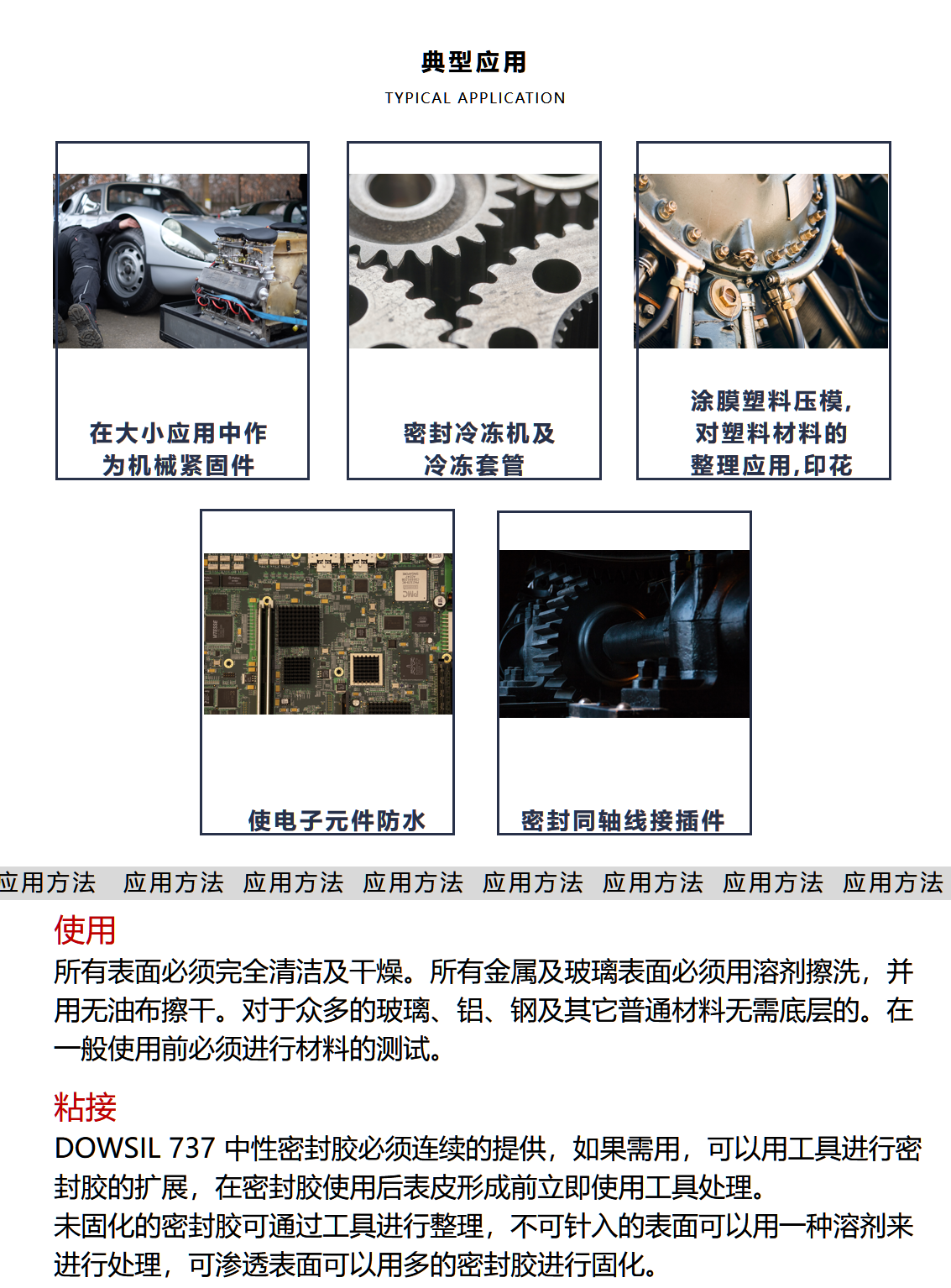 典型应用

TYPICAL APPLICATION

在大小应用中作为机械紧固件

密封冷冻机及冷冻套管

涂膜塑料压模，对塑料材料的整理应用，印花

使电子元件防水

密封同轴线接插件

应用方法 应用方法 应用方法 应用方法 应用方法 应用方法 应用方法 应用方法

使用

所有表面必须完全清洁及干燥。所有金属及玻璃表面必须用溶剂擦洗，并用无油布擦干。对于众多的玻璃、铝、钢及其它普通材料无需底层的。在一般使用前必须进行材料的测试。

粘接

DOWSIL 737 中性密封胶必须连续的提供，如果需用，可以用工具进行密封胶的扩展，在密封胶使用后表皮形成前立即使用工具处理。
未固化的密封胶可通过工具进行整理，不可针入的表面可以用一种溶剂来进行处理，可渗透表面可以用多的密封胶进行固化。